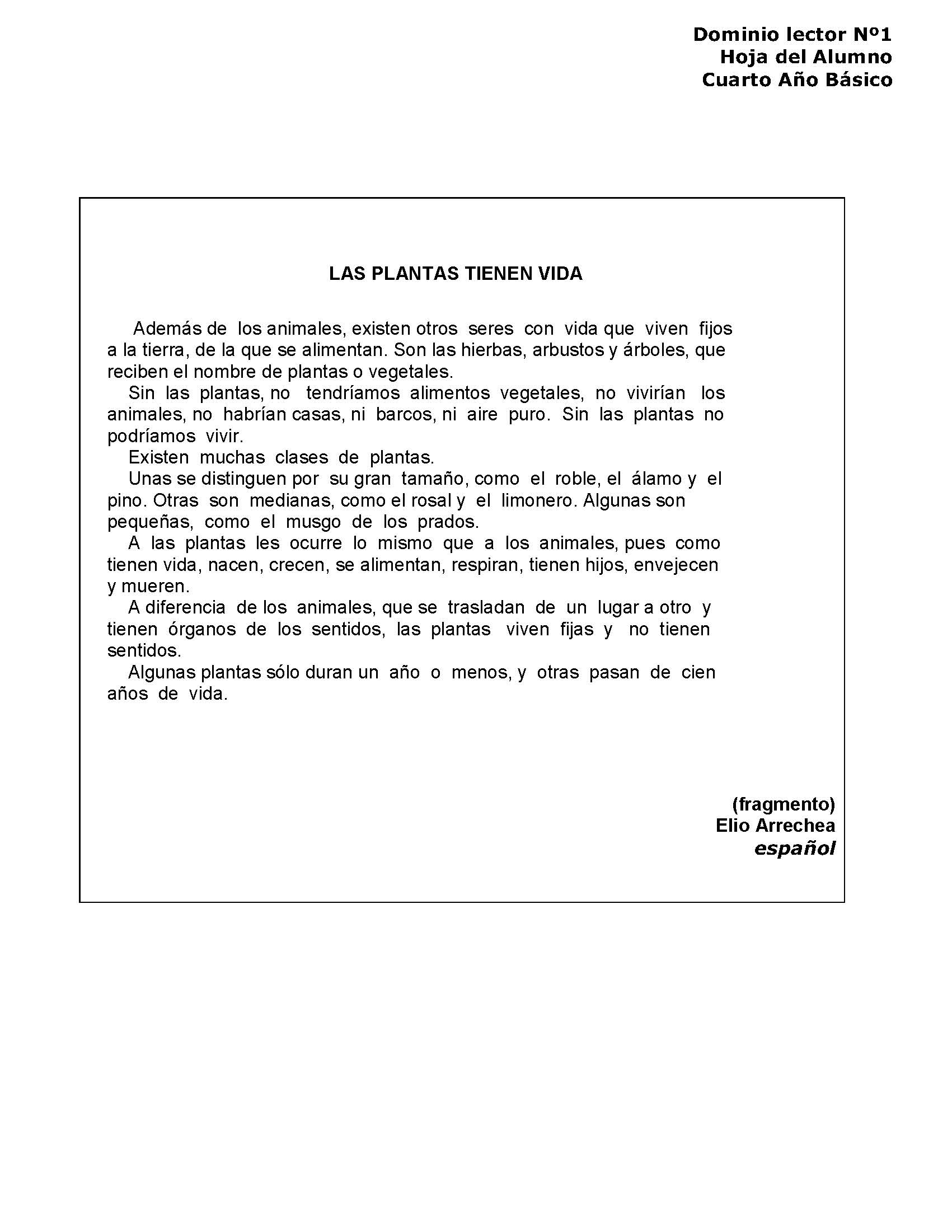 Dominio lector Nº1
Hoja del Alumno
Cuarto Año Básico

LAS PLANTAS TIENEN VIDA

Además de los animales, existen otros seres con vida que viven fijos a la tierra, de la que se alimentan. Son las hierbas, arbustos y árboles, que reciben el nombre de plantas o vegetales.

Sin las plantas, no tendríamos alimentos vegetales, no vivirían los animales, no habrían casas, ni barcos, ni aire puro. Sin las plantas no podríamos vivir.

Existen muchas clases de plantas.

Unas se distinguen por su gran tamaño, como el roble, el álamo y el pino. Otras son medianas, como el rosal y el limonero. Algunas son pequeñas, como el musgo de los prados.

A las plantas les ocurre lo mismo que a los animales, pues como tienen vida, nacen, crecen, se alimentan, respiran, tienen hijos, envejecen y mueren.

A diferencia de los animales, que se trasladan de un lugar a otro y tienen órganos de los sentidos, las plantas viven fijas y no tienen sentidos.

Algunas plantas sólo duran un año o menos, y otras pasan de cien años de vida.

(fragmento)
Elio Arrechea
español